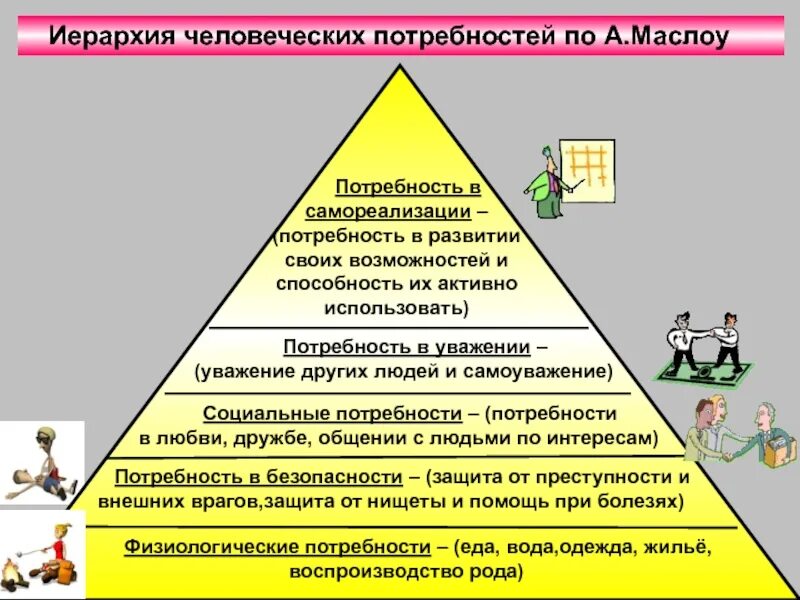 Иерархия человеческих потребностей по А.Маслоу

Потребность в самореализации – (потребность в развитии своих возможностей и способность их активно использовать)

Потребность в уважении – (уважение других людей и самоуважение)

Социальные потребности – (потребности в любви, дружбе, общении с людьми по интересам)

Потребность в безопасности – (защита от преступности и внешних врагов,защита от нищеты и помощь при болезях)

Физиологические потребности – (еда, вода,одежда, жильё, воспроизводство рода)